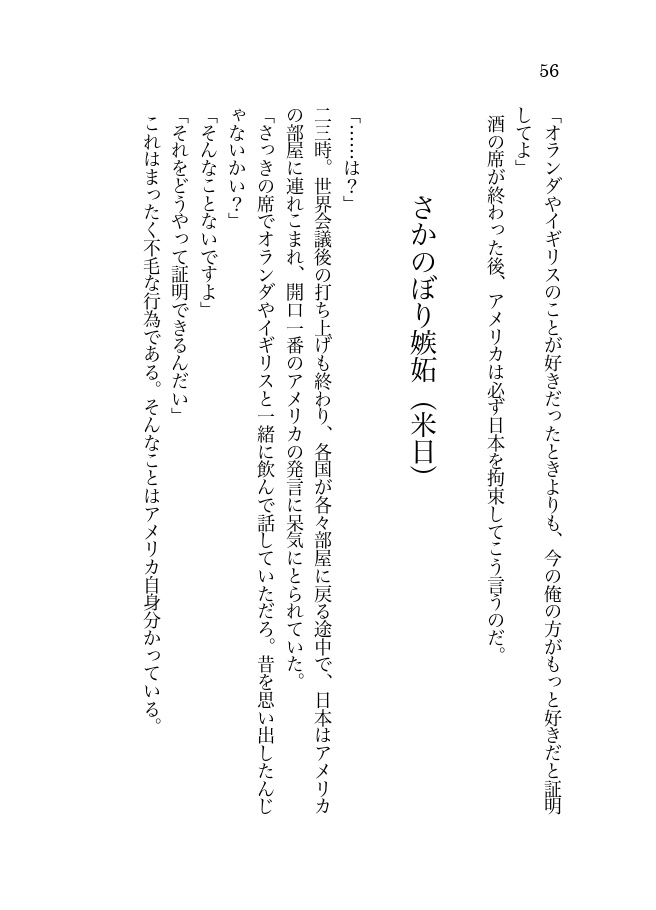 56

「オランダやイギリスのことが好きだったときよりも、今の俺の方がもっと好きだと証明してよ」

酒の席が終わった後、アメリカは必ず日本を拘束してこう言うのだ。

さかのぼり嫉妬（米日）

「……は？」

二三時。世界会議後の打ち上げも終わり、各国が各々部屋に戻る途中で、日本はアメリカの部屋に連れこまれ、開口一番のアメリカの発言に呆気にとられていた。

「さっきの席でオランダやイギリスと一緒に飲んで話していただろ。昔を思い出したんじゃないかい？」

「そんなことないですよ」

「それをどうやって証明できるんだい」

これはまったく不毛な行為である。そんなことはアメリカ自身分かっている。